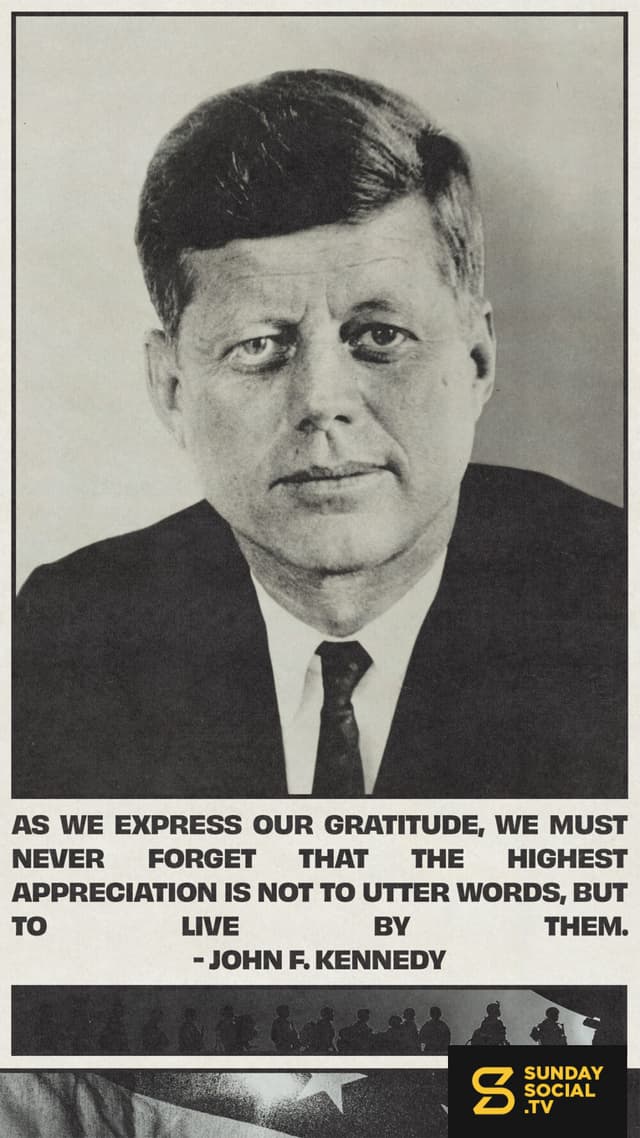 AS WE EXPRESS OUR GRATITUDE, WE MUST NEVER FORGET THAT THE HIGHEST APPRECIATION IS NOT TO UTTER WORDS, BUT TO LIVE BY THEM.

- JOHN F. KENNEDY

SUNDAY
SOCIAL
.TV